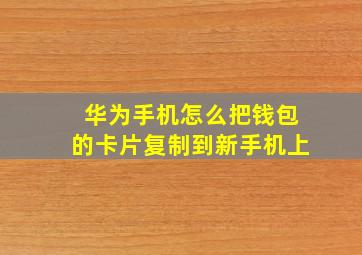 华为手机怎么把钱包的卡片复制到新手机上